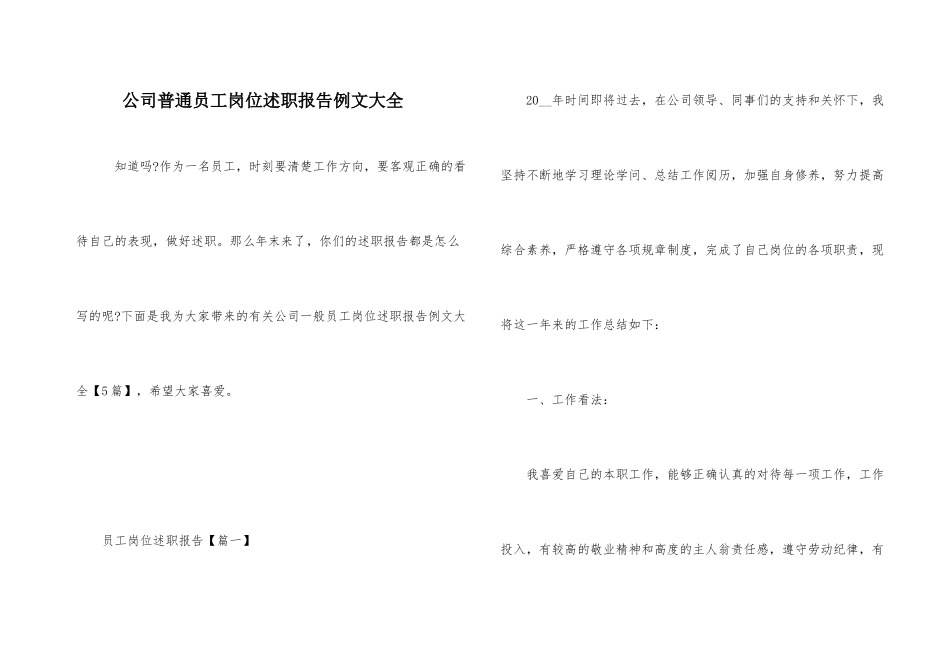 公司普通员工岗位述职报告例文大全

知道吗?作为一名员工，时刻要清楚工作方向，要客观正确的看待自己的表现，做好述职。那么年末来了，你们的述职报告都是怎么写的呢?下面是我为大家带来的有关公司一般员工岗位述职报告例文大全【5篇】，希望大家喜爱。

员工岗位述职报告【篇一】

20__年时间即将过去，在公司领导、同事们的支持和关怀下，我坚持不断地学习理论学问、总结工作阅历，加强自身修养，努力提高综合素养，严格遵守各项规章制度，完成了自己岗位的各项职责，现将这一年来的工作总结如下:

一、工作看法:

我喜爱自己的本职工作，能够正确认真的对待每一项工作，工作投入，有较高的敬业精神和高度的主人翁责任感，遵守劳动纪律，有